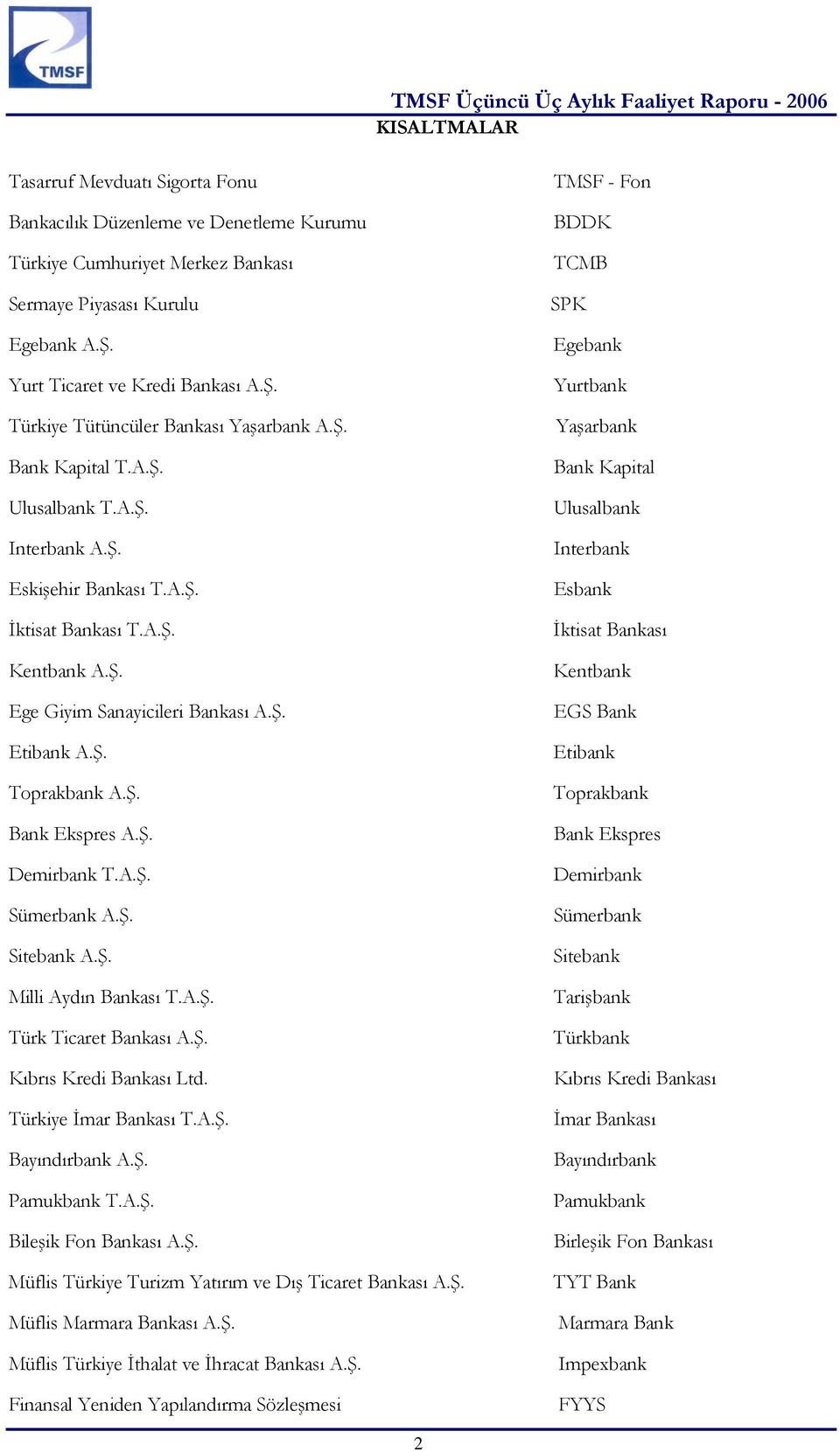 TMSF

TMSF Üçüncü Üç Aylık Faaliyet Raporu - 2006

KISALTMALAR

| | |
|---|---|
| Tasarruf Mevduatı Sigorta Fonu | TMSF - Fon |
| Bankacılık Düzenleme ve Denetleme Kurumu | BDDK |
| Türkiye Cumhuriyet Merkez Bankası | TCMB |
| Sermaye Piyasası Kurulu | SPK |
| Egebank A.Ş. | Egebank |
| Yurt Ticaret ve Kredi Bankası A.Ş. | Yurtbank |
| Türkiye Tütüncüler Bankası Yaşarbank A.Ş. | Yaşarbank |
| Bank Kapital T.A.Ş. | Bank Kapital |
| Ulusalbank T.A.Ş. | Ulusalbank |
| Interbank A.Ş. | Interbank |
| Eskişehir Bankası T.A.Ş. | Esbank |
| İktisat Bankası T.A.Ş. | İktisat Bankası |
| Kentbank A.Ş. | Kentbank |
| Ege Giyim Sanayicileri Bankası A.Ş. | EGS Bank |
| Etibank A.Ş. | Etibank |
| Toprakbank A.Ş. | Toprakbank |
| Bank Ekspres A.Ş. | Bank Ekspres |
| Demirbank T.A.Ş. | Demirbank |
| Sümerbank A.Ş. | Sümerbank |
| Sitebank A.Ş. | Sitebank |
| Milli Aydın Bankası T.A.Ş. | Tarişbank |
| Türk Ticaret Bankası A.Ş. | Türkbank |
| Kıbrıs Kredi Bankası Ltd. | Kıbrıs Kredi Bankası |
| Türkiye İmar Bankası T.A.Ş. | İmar Bankası |
| Bayındırbank A.Ş. | Bayındırbank |
| Pamukbank T.A.Ş. | Pamukbank |
| Bileşik Fon Bankası A.Ş. | Birleşik Fon Bankası |
| Müflis Türkiye Turizm Yatırım ve Dış Ticaret Bankası A.Ş. | TYT Bank |
| Müflis Marmara Bankası A.Ş. | Marmara Bank |
| Müflis Türkiye İthalat ve İhracat Bankası A.Ş. | Impexbank |
| Finansal Yeniden Yapılandırma Sözleşmesi | FYYS |

2